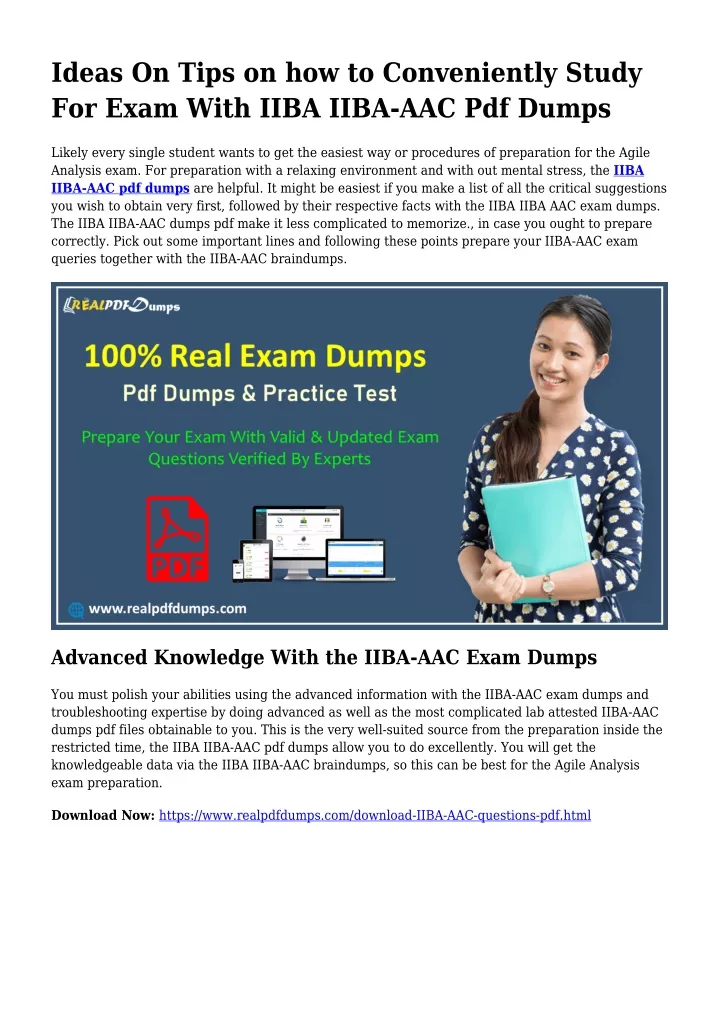 Ideas On Tips on how to Conveniently Study For Exam With IIBA IIBA-AAC Pdf Dumps

Likely every single student wants to get the easiest way or procedures of preparation for the Agile Analysis exam. For preparation with a relaxing environment and with out mental stress, the IIBA IIBA-AAC pdf dumps are helpful. It might be easiest if you make a list of all the critical suggestions you wish to obtain very first, followed by their respective facts with the IIBA IIBA AAC exam dumps. The IIBA IIBA-AAC dumps pdf make it less complicated to memorize., in case you ought to prepare correctly. Pick out some important lines and following these points prepare your IIBA-AAC exam queries together with the IIBA-AAC braindumps.

REALPDFDumps

100% Real Exam Dumps

Pdf Dumps & Practice Test

Prepare Your Exam With Valid & Updated Exam Questions Verified By Experts

PDF

www.realpdfdumps.com

Advanced Knowledge With the IIBA-AAC Exam Dumps

You must polish your abilities using the advanced information with the IIBA-AAC exam dumps and troubleshooting expertise by doing advanced as well as the most complicated lab attested IIBA-AAC dumps pdf files obtainable to you. This is the very well-suited source from the preparation inside the restricted time, the IIBA IIBA-AAC pdf dumps allow you to do excellently. You will get the knowledgeable data via the IIBA IIBA-AAC braindumps, so this can be best for the Agile Analysis exam preparation.

Download Now: https://www.realpdfdumps.com/download-IIBA-AAC-questions-pdf.html